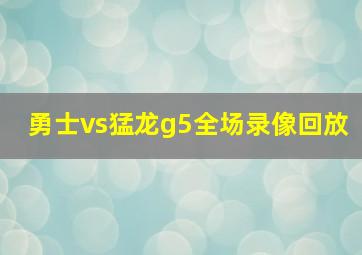 勇士vs猛龙g5全场录像回放